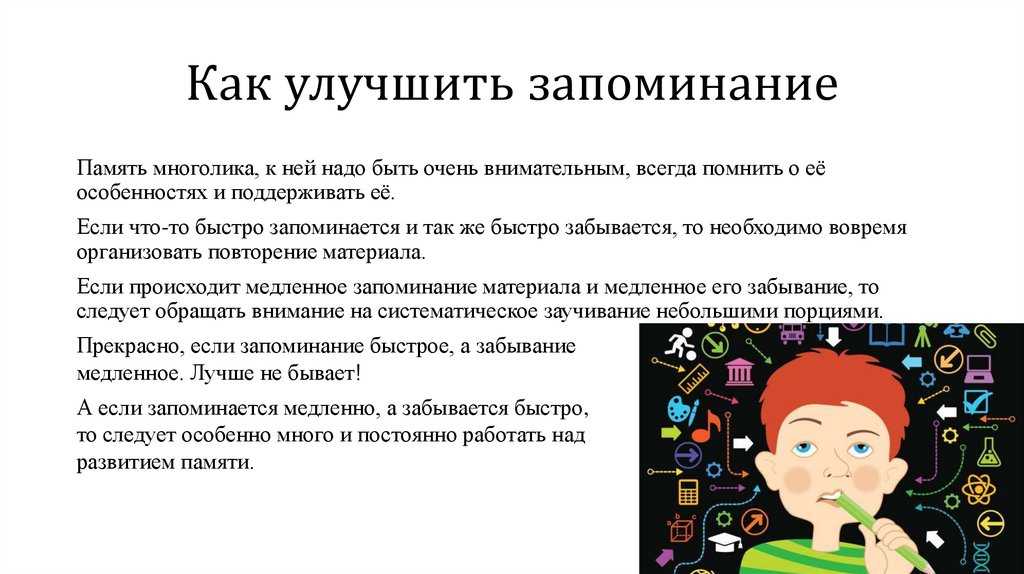 Как улучшить запоминание

Память многолика, к ней надо быть очень внимательным, всегда помнить о её особенностях и поддерживать её.

Если что-то быстро запоминается и так же быстро забывается, то необходимо вовремя организовать повторение материала.

Если происходит медленное запоминание материала и медленное его забывание, то следует обращать внимание на систематическое заучивание небольшими порциями.

Прекрасно, если запоминание быстрое, а забывание медленное. Лучше не бывает!

А если запоминается медленно, а забывается быстро, то следует особенно много и постоянно работать над развитием памяти.